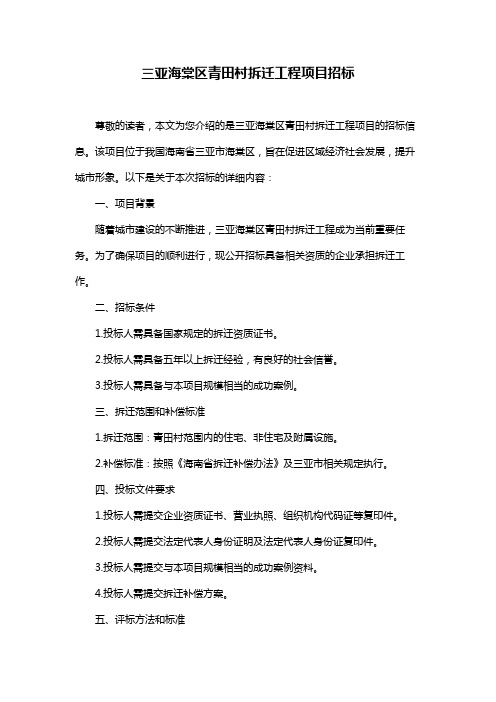 三亚海棠区青田村拆迁工程项目招标

尊敬的读者，本文为您介绍的是三亚海棠区青田村拆迁工程项目的招标信息。该项目位于我国海南省三亚市海棠区，旨在促进区域经济社会发展，提升城市形象。以下是关于本次招标的详细内容：

一、项目背景

随着城市建设的不断推进，三亚海棠区青田村拆迁工程成为当前重要任务。为了确保项目的顺利进行，现公开招标具备相关资质的企业承担拆迁工作。

二、招标条件

1.投标人需具备国家规定的拆迁资质证书。

2.投标人需具备五年以上拆迁经验，有良好的社会信誉。

3.投标人需具备与本项目规模相当的成功案例。

三、拆迁范围和补偿标准

1.拆迁范围：青田村范围内的住宅、非住宅及附属设施。

2.补偿标准：按照《海南省拆迁补偿办法》及三亚市相关规定执行。

四、投标文件要求

1.投标人需提交企业资质证书、营业执照、组织机构代码证等复印件。

2.投标人需提交法定代表人身份证明及法定代表人身份证复印件。

3.投标人需提交与本项目规模相当的成功案例资料。

4.投标人需提交拆迁补偿方案。

五、评标方法和标准